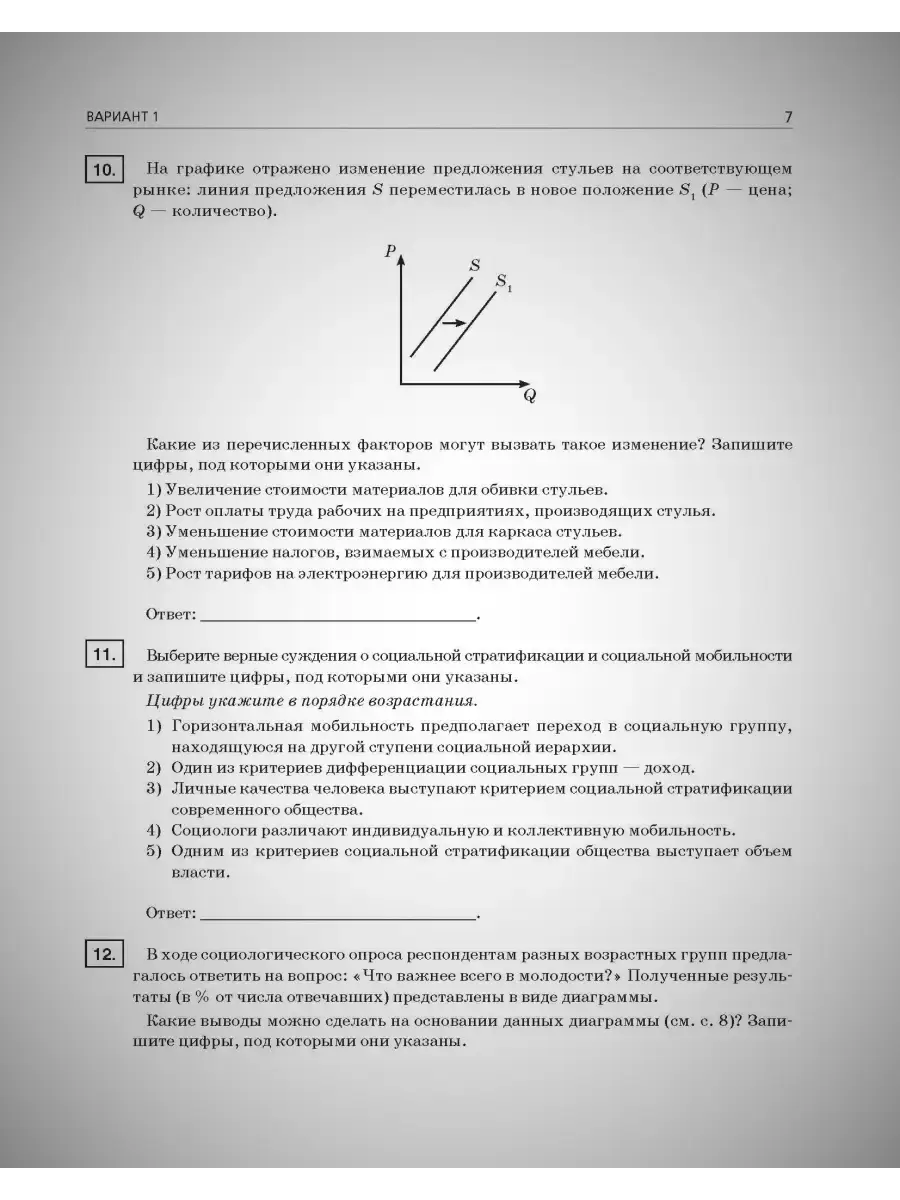 ВАРИАНТ 1

7

10. На графике отражено изменение предложения стульев на соответствующем рынке: линия предложения $S$ переместилась в новое положение $S_1$ ($P$ — цена; $Q$ — количество).

$P$

$S$

$S_1$

$Q$

Какие из перечисленных факторов могут вызвать такое изменение? Запишите цифры, под которыми они указаны.

1) Увеличение стоимости материалов для обивки стульев.
2) Рост оплаты труда рабочих на предприятиях, производящих стулья.
3) Уменьшение стоимости материалов для каркаса стульев.
4) Уменьшение налогов, взимаемых с производителей мебели.
5) Рост тарифов на электроэнергию для производителей мебели.

Ответ: ____.

11. Выберите верные суждения о социальной стратификации и социальной мобильности и запишите цифры, под которыми они указаны.

Цифры укажите в порядке возрастания.

1) Горизонтальная мобильность предполагает переход в социальную группу, находящуюся на другой ступени социальной иерархии.
2) Один из критериев дифференциации социальных групп — доход.
3) Личные качества человека выступают критерием социальной стратификации современного общества.
4) Социологи различают индивидуальную и коллективную мобильность.
5) Одним из критериев социальной стратификации общества выступает объем власти.

Ответ: ____.

12. В ходе социологического опроса респондентам разных возрастных групп предлагалось ответить на вопрос: «Что важнее всего в молодости?» Полученные результаты (в % от числа отвечавших) представлены в виде диаграммы.

Какие выводы можно сделать на основании данных диаграммы (см. с. 8)? Запишите цифры, под которыми они указаны.